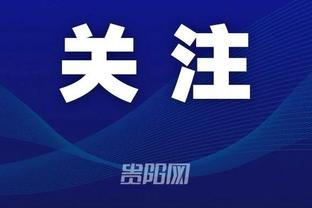 关注

贵阳网